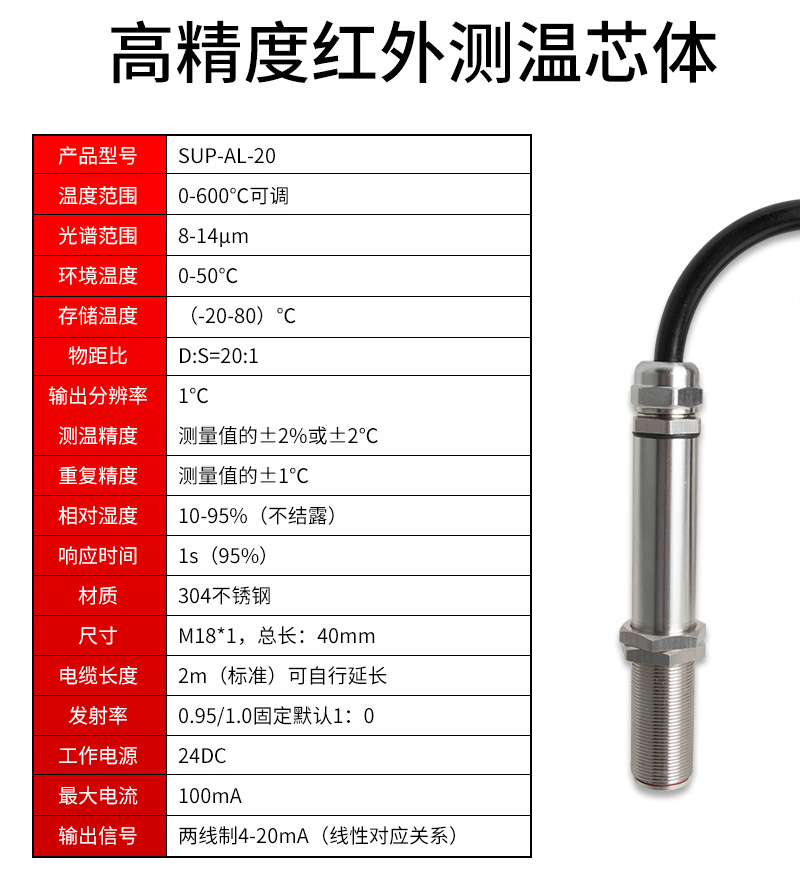 高精度红外测温芯体

| 产品型号 | SUP-AL-20 |
|---|---|
| 温度范围 | 0-600°C可调 |
| 光谱范围 | 8-14μm |
| 环境温度 | 0-50°C |
| 存储温度 | （-20-80）°C |
| 物距比 | D:S=20:1 |
| 输出分辨率 | 1°C |
| 测温精度 | 测量值的±2%或±2°C |
| 重复精度 | 测量值的±1°C |
| 相对湿度 | 10-95%（不结露） |
| 响应时间 | 1s（95%） |
| 材质 | 304不锈钢 |
| 尺寸 | M18*1，总长：40mm |
| 电缆长度 | 2m（标准）可自行延长 |
| 发射率 | 0.95/1.0固定默认1：0 |
| 工作电源 | 24DC |
| 最大电流 | 100mA |
| 输出信号 | 两线制4-20mA（线性对应关系） |